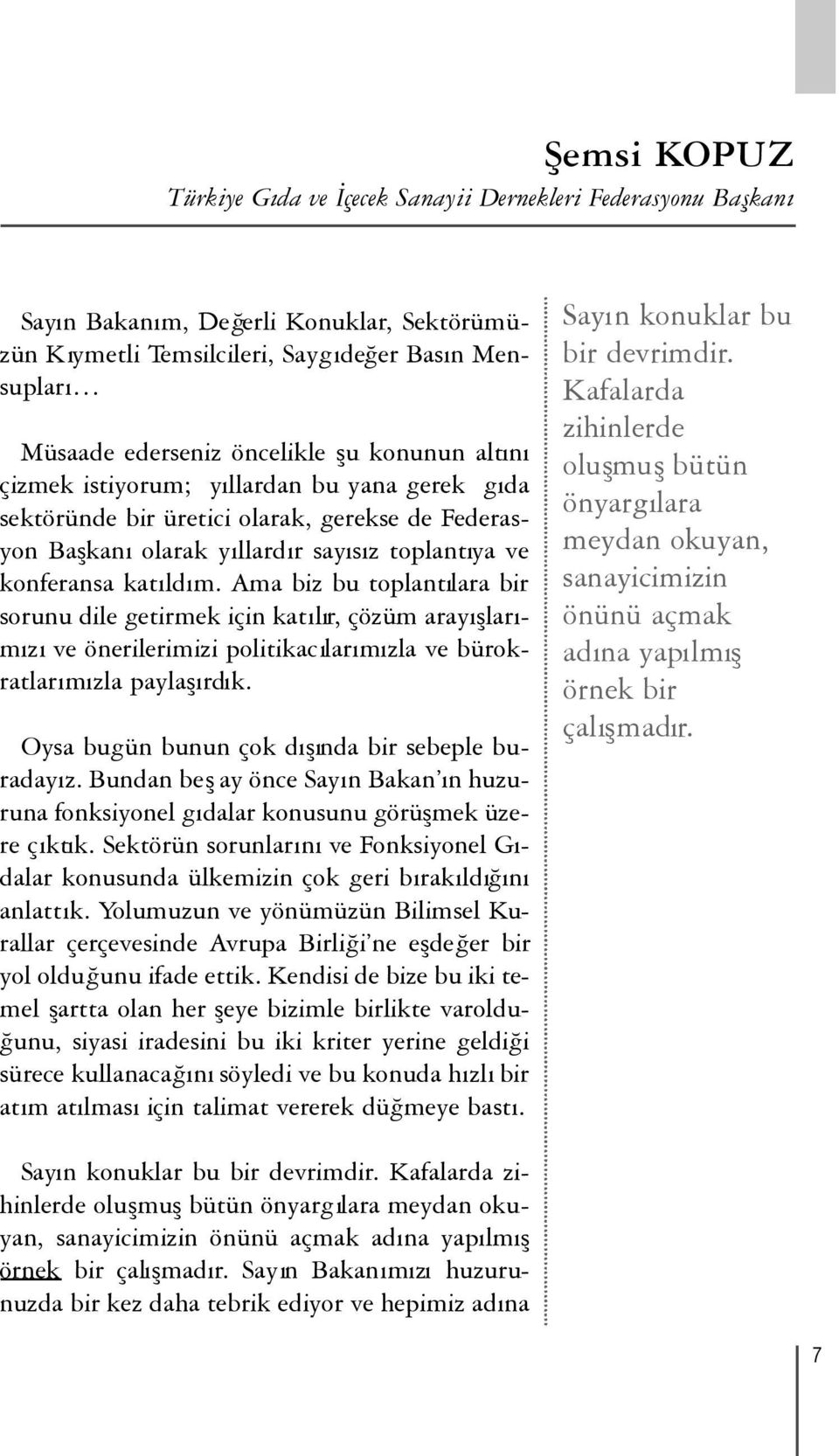 Şemsi KOPUZ
Türkiye Gıda ve İçecek Sanayii Dernekleri Federasyonu Başkanı

Sayın Bakanım, Değerli Konuklar, Sektörümüzün Kıymetli Temsilcileri, Saygıdeğer Basın Mensupları…

Müsaade ederseniz öncelikle şu konunun altını çizmek istiyorum; yıllardan bu yana gerek gıda sektöründe bir üretici olarak, gerekse de Federasyon Başkanı olarak yıllardır sayısız toplantıya ve konferansa katıldım. Ama biz bu toplantılara bir sorunu dile getirmek için katılır, çözüm arayışlarımızı ve önerilerimizi politikacılarımızla ve bürokratlarımızla paylaşırdık.

Oysa bugün bunun çok dışında bir sebeple buradayız. Bundan beş ay önce Sayın Bakan'ın huzuruna fonksiyonel gıdalar konusunu görüşmek üzere çıktık. Sektörün sorunlarını ve Fonksiyonel Gıdalar konusunda ülkemizin çok geri bırakıldığını anlattık. Yolumuzun ve yönümüzün Bilimsel Kurallar çerçevesinde Avrupa Birliği'ne eşdeğer bir yol olduğunu ifade ettik. Kendisi de bize bu iki temel şartta olan her şeye bizimle birlikte varolduğunu, siyasi iradesini bu iki kriter yerine geldiği sürece kullanacağını söyledi ve bu konuda hızlı bir atım atılması için talimat vererek düğmeye bastı.

Sayın konuklar bu bir devrimdir. Kafalarda zihinlerde oluşmuş bütün önyargılara meydan okuyan, sanayicimizin önünü açmak adına yapılmış örnek bir çalışmadır. Sayın Bakanımızı huzurunuzda bir kez daha tebrik ediyor ve hepimiz adına

Sayın konuklar bu bir devrimdir. Kafalarda zihinlerde oluşmuş bütün önyargılara meydan okuyan, sanayicimizin önünü açmak adına yapılmış örnek bir çalışmadır.

7